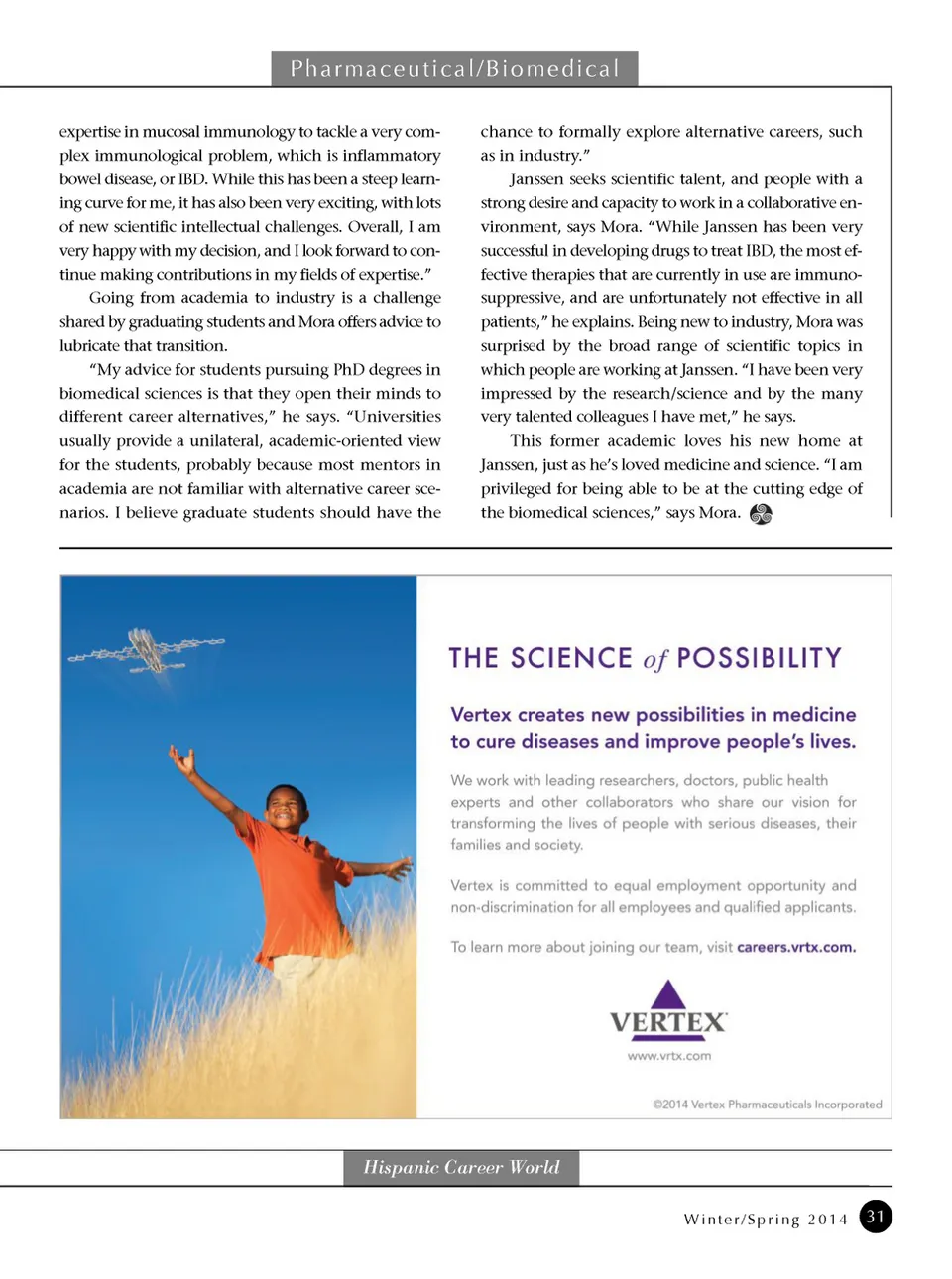 Pharmaceutical/Biomedical

expertise in mucosal immunology to tackle a very complex immunological problem, which is inflammatory bowel disease, or IBD. While this has been a steep learning curve for me, it has also been very exciting, with lots of new scientific intellectual challenges. Overall, I am very happy with my decision, and I look forward to continue making contributions in my fields of expertise."

Going from academia to industry is a challenge shared by graduating students and Mora offers advice to lubricate that transition.

"My advice for students pursuing PhD degrees in biomedical sciences is that they open their minds to different career alternatives," he says. "Universities usually provide a unilateral, academic-oriented view for the students, probably because most mentors in academia are not familiar with alternative career scenarios. I believe graduate students should have the chance to formally explore alternative careers, such as in industry."

Janssen seeks scientific talent, and people with a strong desire and capacity to work in a collaborative environment, says Mora. "While Janssen has been very successful in developing drugs to treat IBD, the most effective therapies that are currently in use are immunosuppressive, and are unfortunately not effective in all patients," he explains. Being new to industry, Mora was surprised by the broad range of scientific topics in which people are working at Janssen. "I have been very impressed by the research/science and by the many very talented colleagues I have met," he says.

This former academic loves his new home at Janssen, just as he's loved medicine and science. "I am privileged for being able to be at the cutting edge of the biomedical sciences," says Mora.

THE SCIENCE of POSSIBILITY

Vertex creates new possibilities in medicine to cure diseases and improve people's lives.

We work with leading researchers, doctors, public health experts and other collaborators who share our vision for transforming the lives of people with serious diseases, their families and society.

Vertex is committed to equal employment opportunity and non-discrimination for all employees and qualified applicants.

To learn more about joining our team, visit careers.vrtx.com.

VERTEX

www.vrtx.com

©2014 Vertex Pharmaceuticals Incorporated

Hispanic Career World

Winter/Spring 2014 31